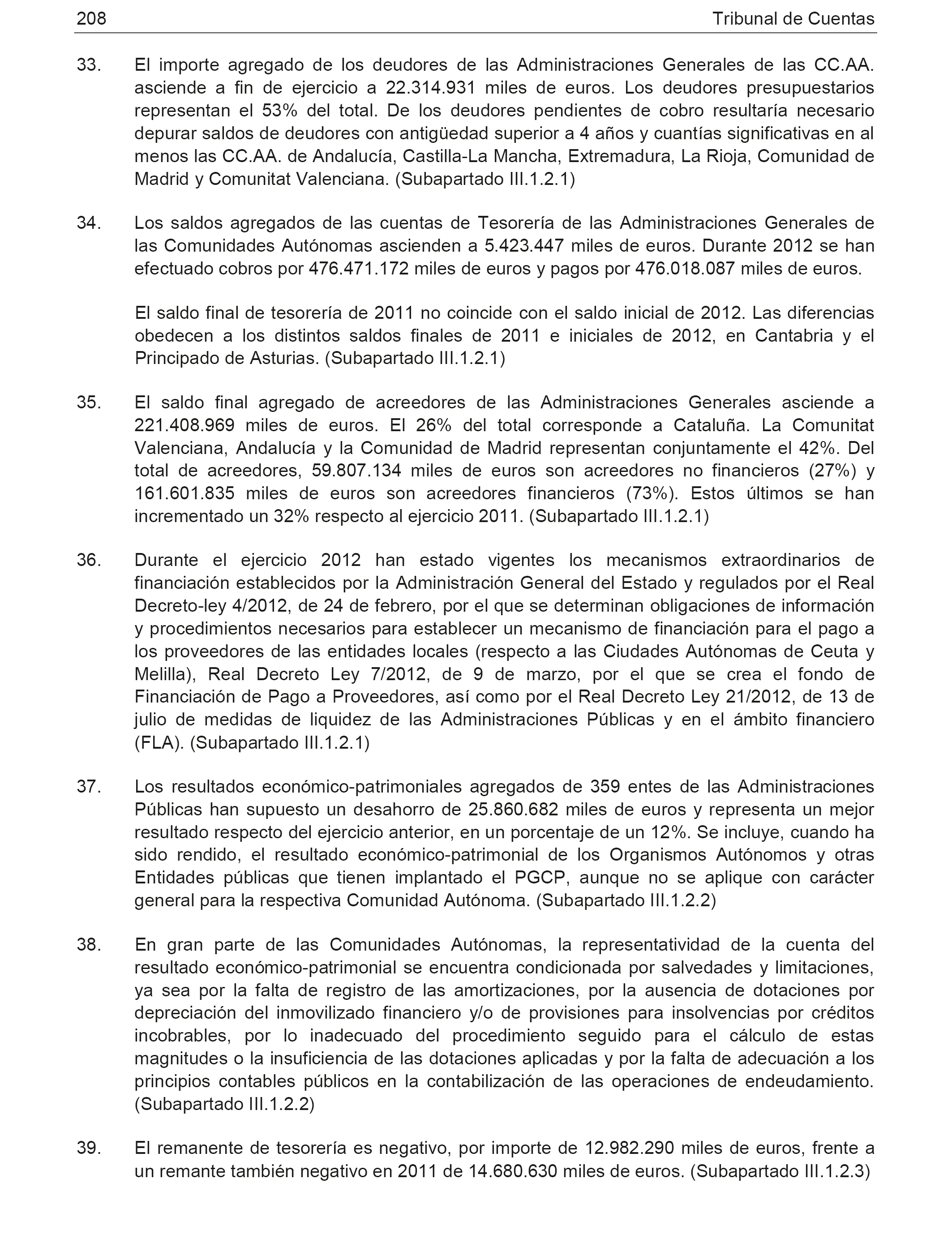 208 Tribunal de Cuentas

33. El importe agregado de los deudores de las Administraciones Generales de las CC.AA. asciende a fin de ejercicio a 22.314.931 miles de euros. Los deudores presupuestarios representan el 53% del total. De los deudores pendientes de cobro resultaría necesario depurar saldos de deudores con antigüedad superior a 4 años y cuantías significativas en al menos las CC.AA. de Andalucía, Castilla-La Mancha, Extremadura, La Rioja, Comunidad de Madrid y Comunitat Valenciana. (Subapartado III.1.2.1)

34. Los saldos agregados de las cuentas de Tesorería de las Administraciones Generales de las Comunidades Autónomas ascienden a 5.423.447 miles de euros. Durante 2012 se han efectuado cobros por 476.471.172 miles de euros y pagos por 476.018.087 miles de euros.

El saldo final de tesorería de 2011 no coincide con el saldo inicial de 2012. Las diferencias obedecen a los distintos saldos finales de 2011 e iniciales de 2012, en Cantabria y el Principado de Asturias. (Subapartado III.1.2.1)

35. El saldo final agregado de acreedores de las Administraciones Generales asciende a 221.408.969 miles de euros. El 26% del total corresponde a Cataluña. La Comunitat Valenciana, Andalucía y la Comunidad de Madrid representan conjuntamente el 42%. Del total de acreedores, 59.807.134 miles de euros son acreedores no financieros (27%) y 161.601.835 miles de euros son acreedores financieros (73%). Estos últimos se han incrementado un 32% respecto al ejercicio 2011. (Subapartado III.1.2.1)

36. Durante el ejercicio 2012 han estado vigentes los mecanismos extraordinarios de financiación establecidos por la Administración General del Estado y regulados por el Real Decreto-ley 4/2012, de 24 de febrero, por el que se determinan obligaciones de información y procedimientos necesarios para establecer un mecanismo de financiación para el pago a los proveedores de las entidades locales (respecto a las Ciudades Autónomas de Ceuta y Melilla), Real Decreto Ley 7/2012, de 9 de marzo, por el que se crea el fondo de Financiación de Pago a Proveedores, así como por el Real Decreto Ley 21/2012, de 13 de julio de medidas de liquidez de las Administraciones Públicas y en el ámbito financiero (FLA). (Subapartado III.1.2.1)

37. Los resultados económico-patrimoniales agregados de 359 entes de las Administraciones Públicas han supuesto un desahorro de 25.860.682 miles de euros y representa un mejor resultado respecto del ejercicio anterior, en un porcentaje de un 12%. Se incluye, cuando ha sido rendido, el resultado económico-patrimonial de los Organismos Autónomos y otras Entidades públicas que tienen implantado el PGCP, aunque no se aplique con carácter general para la respectiva Comunidad Autónoma. (Subapartado III.1.2.2)

38. En gran parte de las Comunidades Autónomas, la representatividad de la cuenta del resultado económico-patrimonial se encuentra condicionada por salvedades y limitaciones, ya sea por la falta de registro de las amortizaciones, por la ausencia de dotaciones por depreciación del inmovilizado financiero y/o de provisiones para insolvencias por créditos incobrables, por lo inadecuado del procedimiento seguido para el cálculo de estas magnitudes o la insuficiencia de las dotaciones aplicadas y por la falta de adecuación a los principios contables públicos en la contabilización de las operaciones de endeudamiento. (Subapartado III.1.2.2)

39. El remanente de tesorería es negativo, por importe de 12.982.290 miles de euros, frente a un remante también negativo en 2011 de 14.680.630 miles de euros. (Subapartado III.1.2.3)